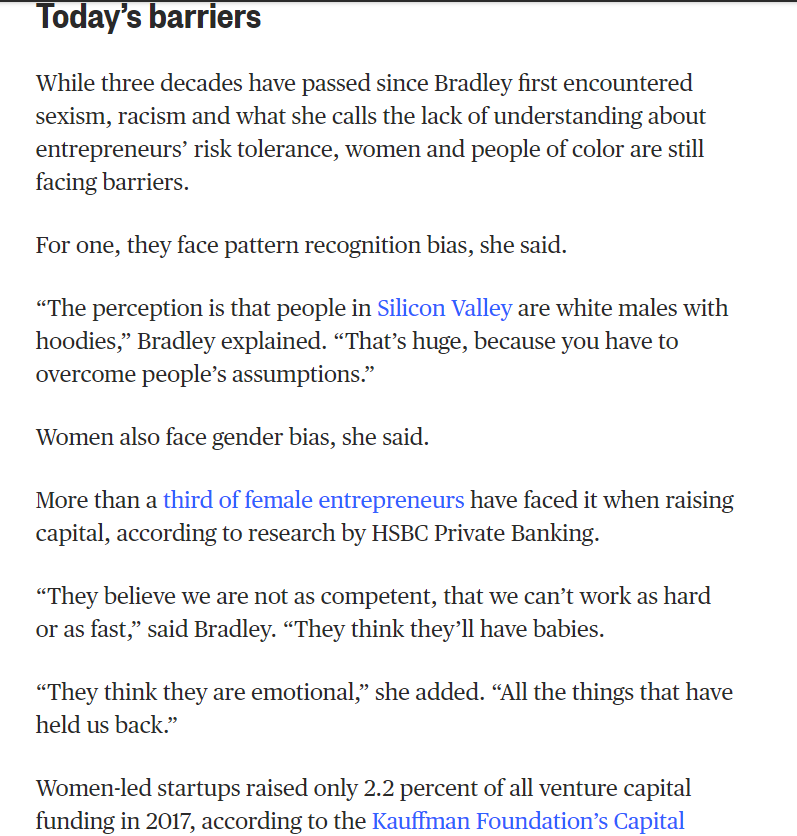 Today's barriers

While three decades have passed since Bradley first encountered sexism, racism and what she calls the lack of understanding about entrepreneurs' risk tolerance, women and people of color are still facing barriers.

For one, they face pattern recognition bias, she said.

"The perception is that people in Silicon Valley are white males with hoodies," Bradley explained. "That's huge, because you have to overcome people's assumptions."

Women also face gender bias, she said.

More than a third of female entrepreneurs have faced it when raising capital, according to research by HSBC Private Banking.

"They believe we are not as competent, that we can't work as hard or as fast," said Bradley. "They think they'll have babies.

"They think they are emotional," she added. "All the things that have held us back."

Women-led startups raised only 2.2 percent of all venture capital funding in 2017, according to the Kauffman Foundation's Capital